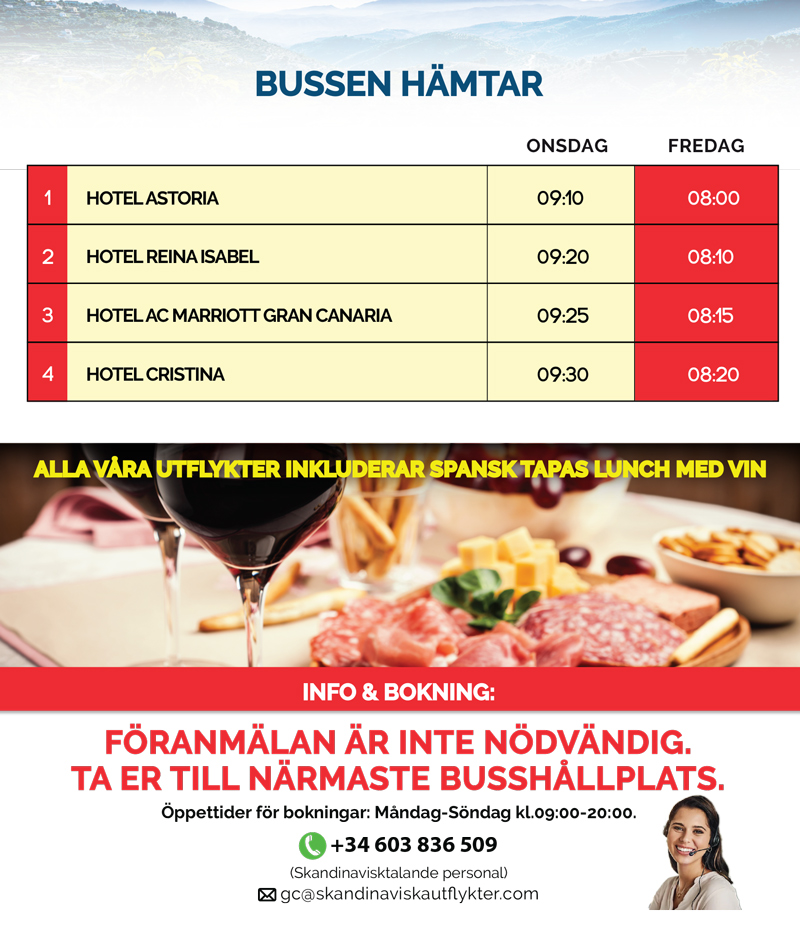 BUSSEN HÄMTAR

|  |  | ONSDAG | FREDAG |
|---|---|---|---|
| 1 | HOTEL ASTORIA | 09:10 | 08:00 |
| 2 | HOTEL REINA ISABEL | 09:20 | 08:10 |
| 3 | HOTEL AC MARRIOTT GRAN CANARIA | 09:25 | 08:15 |
| 4 | HOTEL CRISTINA | 09:30 | 08:20 |

ALLA VÅRA UTFLYKTER INKLUDERAR SPANSK TAPAS LUNCH MED VIN

INFO & BOKNING:

FÖRANMÄLAN ÄR INTE NÖDVÄNDIG.
TA ER TILL NÄRMASTE BUSSHÅLLPLATS.

Öppettider för bokningar: Måndag-Söndag kl.09:00-20:00.

+34 603 836 509

(Skandinavisktalande personal)

gc@skandinaviskautflykter.com